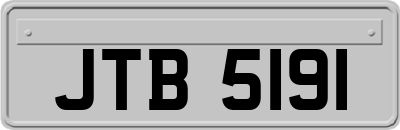 JTB 5191